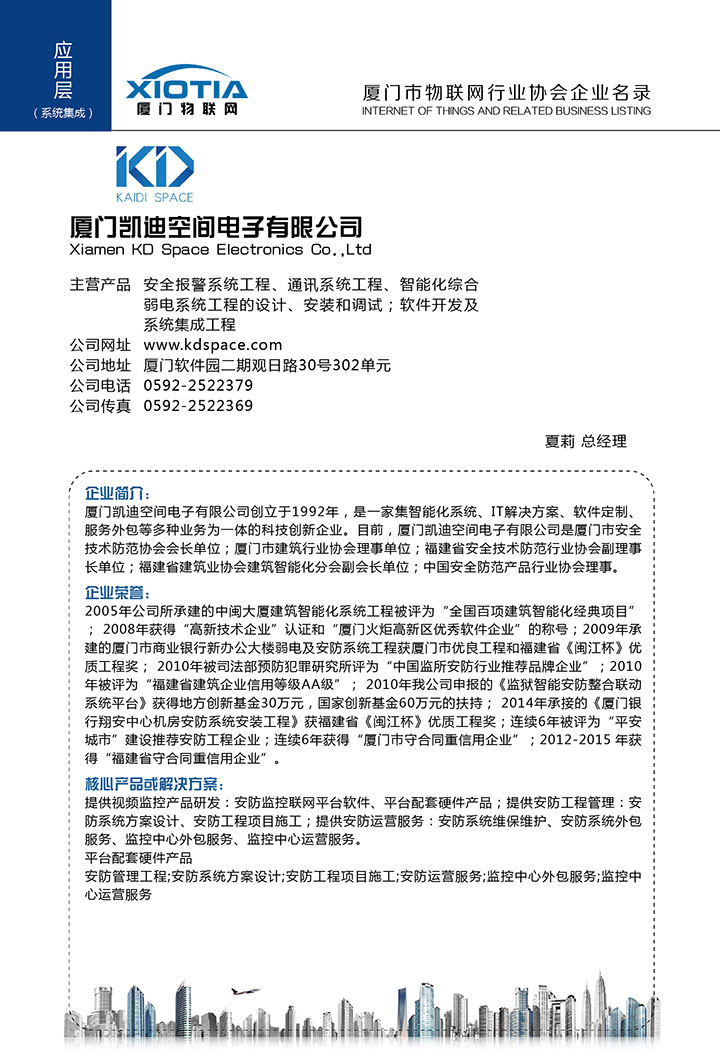 应用层
（系统集成）

XIOTIA
厦门物联网

厦门市物联网行业协会企业名录
INTERNET OF THINGS AND RELATED BUSINESS LISTING

KD
KAIDI SPACE

厦门凯迪空间电子有限公司
Xiamen KD Space Electronics Co.,Ltd

主营产品 安全报警系统工程、通讯系统工程、智能化综合弱电系统工程的设计、安装和调试；软件开发及系统集成工程
公司网址 www.kdspace.com
公司地址 厦门软件园二期观日路30号302单元
公司电话 0592-2522379
公司传真 0592-2522369

夏莉 总经理

企业简介：
厦门凯迪空间电子有限公司创立于1992年，是一家集智能化系统、IT解决方案、软件定制、服务外包等多种业务为一体的科技创新企业。目前，厦门凯迪空间电子有限公司是厦门市安全技术防范协会会长单位；厦门市建筑行业协会理事单位；福建省安全技术防范行业协会副理事长单位；福建省建筑业协会建筑智能化分会副会长单位；中国安全防范产品行业协会理事。

企业荣誉：
2005年公司所承建的中闽大厦建筑智能化系统工程被评为“全国百项建筑智能化经典项目”；2008年获得“高新技术企业”认证和“厦门火炬高新区优秀软件企业”的称号；2009年承建的厦门市商业银行新办公大楼弱电及安防系统工程获厦门市优良工程和福建省《闽江杯》优质工程奖；2010年被司法部预防犯罪研究所评为“中国监所安防行业推荐品牌企业”；2010年被评为“福建省建筑企业信用等级AA级”；2010年我公司申报的《监狱智能安防整合联动系统平台》获得地方创新基金30万元，国家创新基金60万元的扶持；2014年承接的《厦门银行翔安中心机房安防系统安装工程》获福建省《闽江杯》优质工程奖；连续6年被评为“平安城市”建设推荐安防工程企业；连续6年获得“厦门市守合同重信用企业”；2012-2015 年获得“福建省守合同重信用企业”。

核心产品或解决方案：
提供视频监控产品研发：安防监控联网平台软件、平台配套硬件产品；提供安防工程管理：安防系统方案设计、安防工程项目施工；提供安防运营服务：安防系统维保维护、安防系统外包服务、监控中心外包服务、监控中心运营服务。
平台配套硬件产品
安防管理工程;安防系统方案设计;安防工程项目施工;安防运营服务;监控中心外包服务;监控中心运营服务